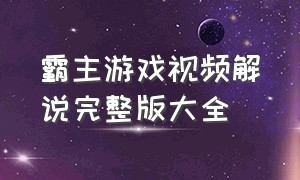 霸主游戏视频解说完整版大全